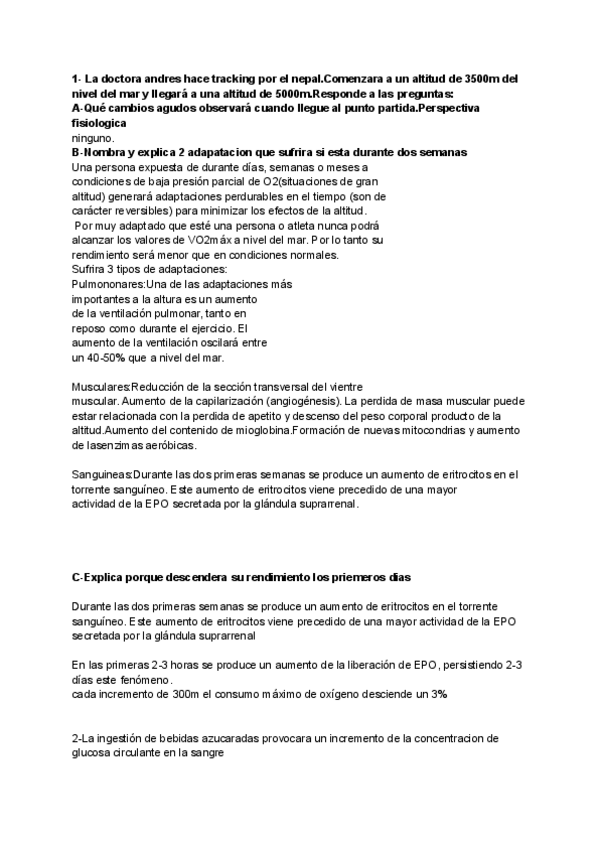 1- La doctora andres hace tracking por el nepal.Comenzara a un altitud de 3500m del nivel del mar y llegará a una altitud de 5000m.Responde a las preguntas:
A-Qué cambios agudos observará cuando llegue al punto partida.Perspectiva fisiologica
ninguno.
B-Nombra y explica 2 adapatacion que sufrira si esta durante dos semanas
Una persona expuesta de durante días, semanas o meses a condiciones de baja presión parcial de O2(situaciones de gran altitud) generará adaptaciones perdurables en el tiempo (son de carácter reversibles) para minimizar los efectos de la altitud.
Por muy adaptado que esté una persona o atleta nunca podrá alcanzar los valores de VO2máx a nivel del mar. Por lo tanto su rendimiento será menor que en condiciones normales.
Sufrira 3 tipos de adaptaciones:
Pulmononares:Una de las adaptaciones más importantes a la altura es un aumento de la ventilación pulmonar, tanto en reposo como durante el ejercicio. El aumento de la ventilación oscilará entre un 40-50% que a nivel del mar.

Musculares:Reducción de la sección transversal del vientre muscular. Aumento de la capilarización (angiogénesis). La perdida de masa muscular puede estar relacionada con la perdida de apetito y descenso del peso corporal producto de la altitud.Aumento del contenido de mioglobina.Formación de nuevas mitocondrias y aumento de lasenzimas aeróbicas.

Sanguineas:Durante las dos primeras semanas se produce un aumento de eritrocitos en el torrente sanguíneo. Este aumento de eritrocitos viene precedido de una mayor actividad de la EPO secretada por la glándula suprarrenal.

C-Explica porque descendera su rendimiento los priemeros dias

Durante las dos primeras semanas se produce un aumento de eritrocitos en el torrente sanguíneo. Este aumento de eritrocitos viene precedido de una mayor actividad de la EPO secretada por la glándula suprarrenal

En las primeras 2-3 horas se produce un aumento de la liberación de EPO, persistiendo 2-3 días este fenómeno.
cada incremento de 300m el consumo máximo de oxígeno desciende un 3%

2-La ingestión de bebidas azucaradas provocara un incremento de la concentracion de glucosa circulante en la sangre